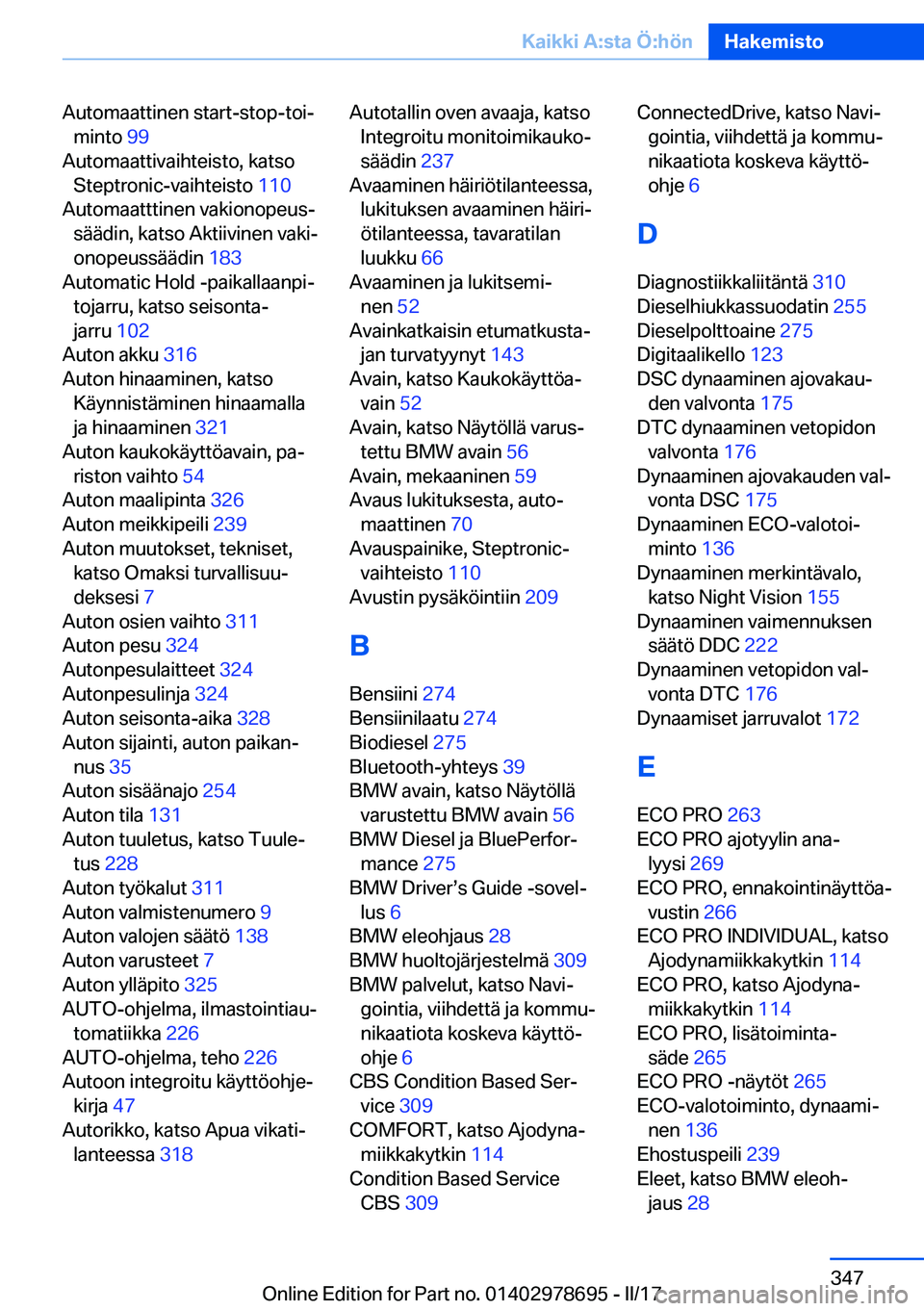 Kaikki A:sta Ö:hön Hakemisto

Automaattinen start-stop-toiminto 99
Automaattivaihteisto, katso Steptronic-vaihteisto 110
Automaatttinen vakionopeussäädin, katso Aktiivinen vakionopeussäädin 183
Automatic Hold -paikallaanpitojarru, katso seisontajarru 102
Auton akku 316
Auton hinaaminen, katso Käynnistäminen hinaamalla ja hinaaminen 321
Auton kaukokäyttöavain, pariston vaihto 54
Auton maalipinta 326
Auton meikkipeili 239
Auton muutokset, tekniset, katso Omaksi turvallisuudeksesi 7
Auton osien vaihto 311
Auton pesu 324
Autonpesulaitteet 324
Autonpesulinja 324
Auton seisonta-aika 328
Auton sijainti, auton paikannus 35
Auton sisäänajo 254
Auton tila 131
Auton tuuletus, katso Tuuletus 228
Auton työkalut 311
Auton valmistenumero 9
Auton valojen säätö 138
Auton varusteet 7
Auton ylläpito 325
AUTO-ohjelma, ilmastointiautomatiikka 226
AUTO-ohjelma, teho 226
Autoon integroitu käyttöohjekirja 47
Autorikko, katso Apua vikatilanteessa 318

Autotallin oven avaaja, katso Integroitu monitoimikaukosäädin 237
Avaaminen häiriötilanteessa, lukituksen avaaminen häiriötilanteessa, tavaratilan luukku 66
Avaaminen ja lukitseminen 52
Avainkatkaisin etumatkustajan turvatyynyt 143
Avain, katso Kaukokäyttöavain 52
Avain, katso Näytöllä varustettu BMW avain 56
Avain, mekaaninen 59
Avaus lukituksesta, automaattinen 70
Avauspainike, Steptronic-vaihteisto 110
Avustin pysäköintiin 209

B

Bensiini 274
Bensiinilaatu 274
Biodiesel 275
Bluetooth-yhteys 39
BMW avain, katso Näytöllä varustettu BMW avain 56
BMW Diesel ja BluePerformance 275
BMW Driver’s Guide -sovellus 6
BMW eleohjaus 28
BMW huoltojärjestelmä 309
BMW palvelut, katso Navigointia, viihdettä ja kommunikaatiota koskeva käyttöohje 6
CBS Condition Based Service 309
COMFORT, katso Ajodynamiikkakytkin 114
Condition Based Service CBS 309

ConnectedDrive, katso Navigointia, viihdettä ja kommunikaatiota koskeva käyttöohje 6

D

Diagnostiikkaliitäntä 310
Dieselhiukkassuodatin 255
Dieselpolttoaine 275
Digitaalikello 123
DSC dynaaminen ajovakauden valvonta 175
DTC dynaaminen vetopidon valvonta 176
Dynaaminen ajovakauden valvonta DSC 175
Dynaaminen ECO-valotoiminto 136
Dynaaminen merkintävalo, katso Night Vision 155
Dynaaminen vaimennuksen säätö DDC 222
Dynaaminen vetopidon valvonta DTC 176
Dynaamiset jarruvalot 172

E

ECO PRO 263
ECO PRO ajotyylin analyysi 269
ECO PRO, ennakointinäyttöavustin 266
ECO PRO INDIVIDUAL, katso Ajodynamiikkakytkin 114
ECO PRO, katso Ajodynamiikkakytkin 114
ECO PRO, lisätoimintasäde 265
ECO PRO -näytöt 265
ECO-valotoiminto, dynaaminen 136
Ehostuspeili 239
Eleet, katso BMW eleohjaus 28

347
Online Edition for Part no. 01402978695 - II/17
carmanualsonline.info